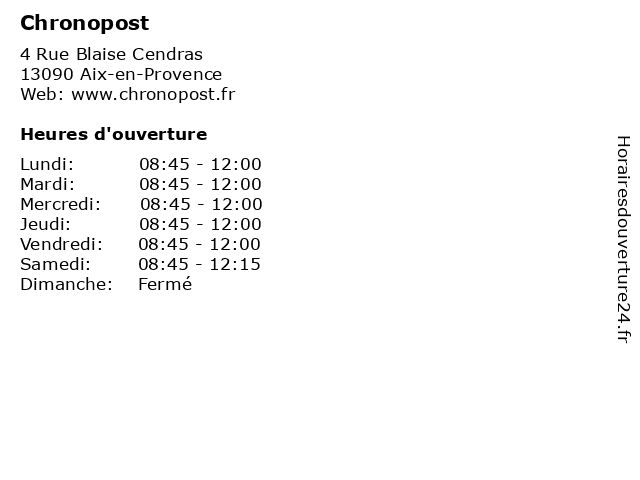 Chronopost

4 Rue Blaise Cendras
13090 Aix-en-Provence
Web: www.chronopost.fr

Heures d'ouverture

| | |
|---|---|
| Lundi: | 08:45 - 12:00 |
| Mardi: | 08:45 - 12:00 |
| Mercredi: | 08:45 - 12:00 |
| Jeudi: | 08:45 - 12:00 |
| Vendredi: | 08:45 - 12:00 |
| Samedi: | 08:45 - 12:15 |
| Dimanche: | Fermé |

Horairesdouverture24.fr